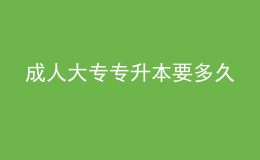 成人大专专升本要多久